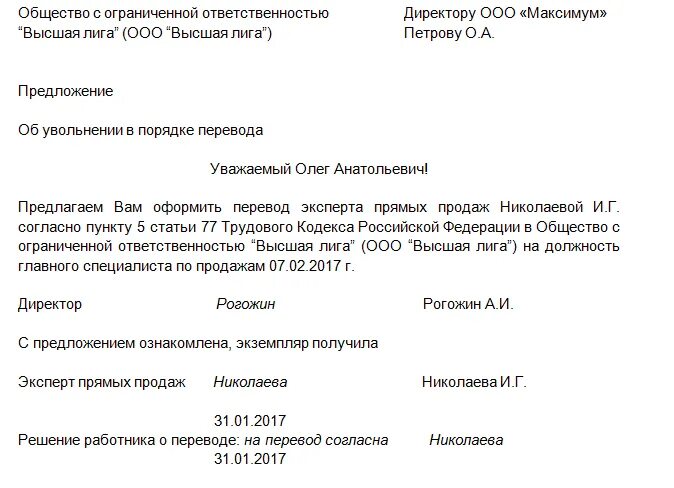 Общество с ограниченной ответственностью “Высшая лига” (ООО “Высшая лига”)

Директору ООО «Максимум» Петрову О.А.

Предложение

Об увольнении в порядке перевода

Уважаемый Олег Анатольевич!

Предлагаем Вам оформить перевод эксперта прямых продаж Николаевой И.Г. согласно пункту 5 статьи 77 Трудового Кодекса Российской Федерации в Общество с ограниченной ответственностью “Высшая лига” (ООО “Высшая лига”) на должность главного специалиста по продажам 07.02.2017 г.

Директор Рогожин Рогожин А.И.

С предложением ознакомлена, экземпляр получила

Эксперт прямых продаж Николаева Николаева И.Г.

31.01.2017

Решение работника о переводе: на перевод согласна Николаева

31.01.2017